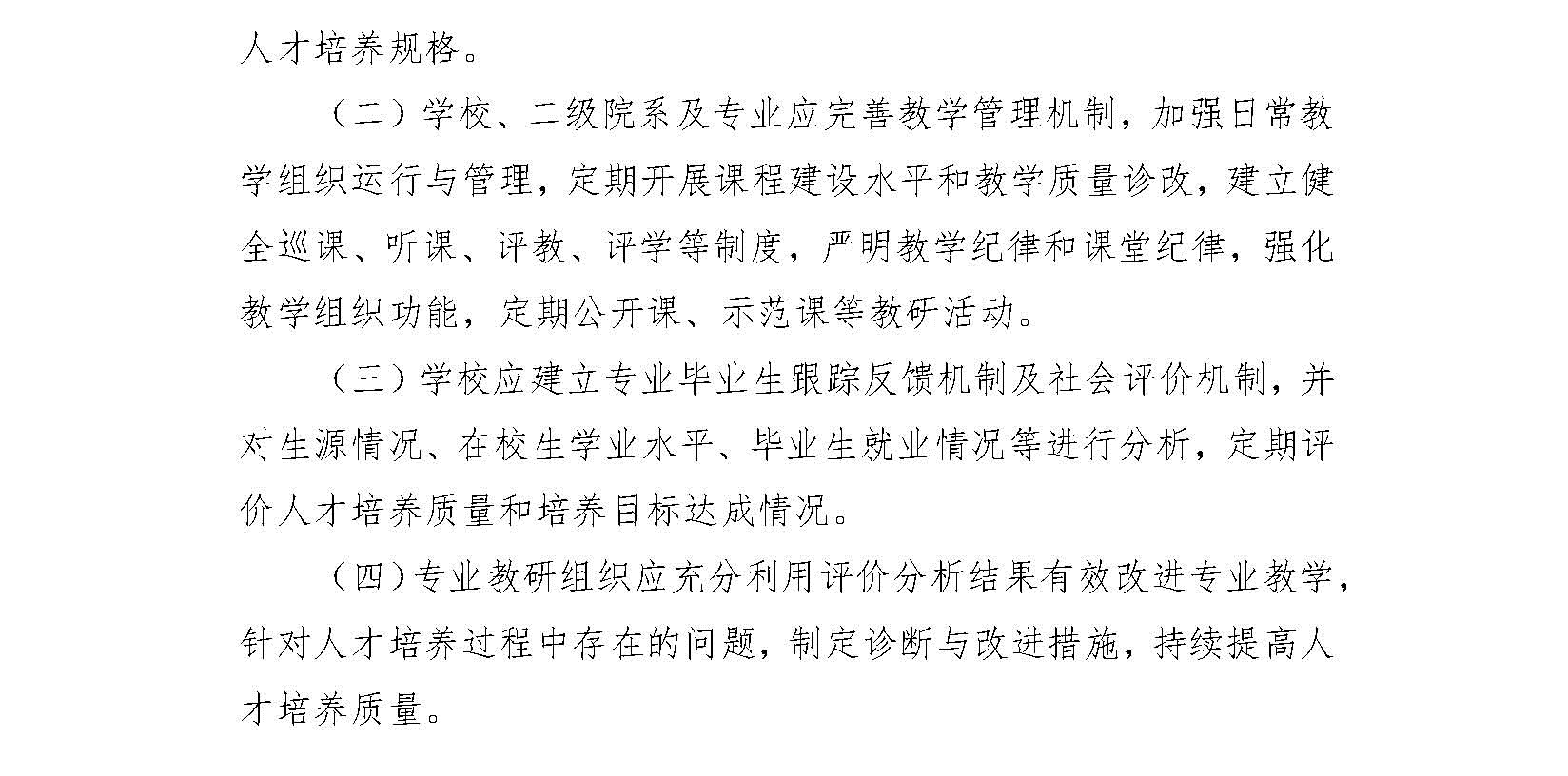 人才培养规格。

（二）学校、二级院系及专业应完善教学管理机制，加强日常教学组织运行与管理，定期开展课程建设水平和教学质量诊改，建立健全巡课、听课、评教、评学等制度，严明教学纪律和课堂纪律，强化教学组织功能，定期公开课、示范课等教研活动。

（三）学校应建立专业毕业生跟踪反馈机制及社会评价机制，并对生源情况、在校生学业水平、毕业生就业情况等进行分析，定期评价人才培养质量和培养目标达成情况。

（四）专业教研组织应充分利用评价分析结果有效改进专业教学，针对人才培养过程中存在的问题，制定诊断与改进措施，持续提高人才培养质量。